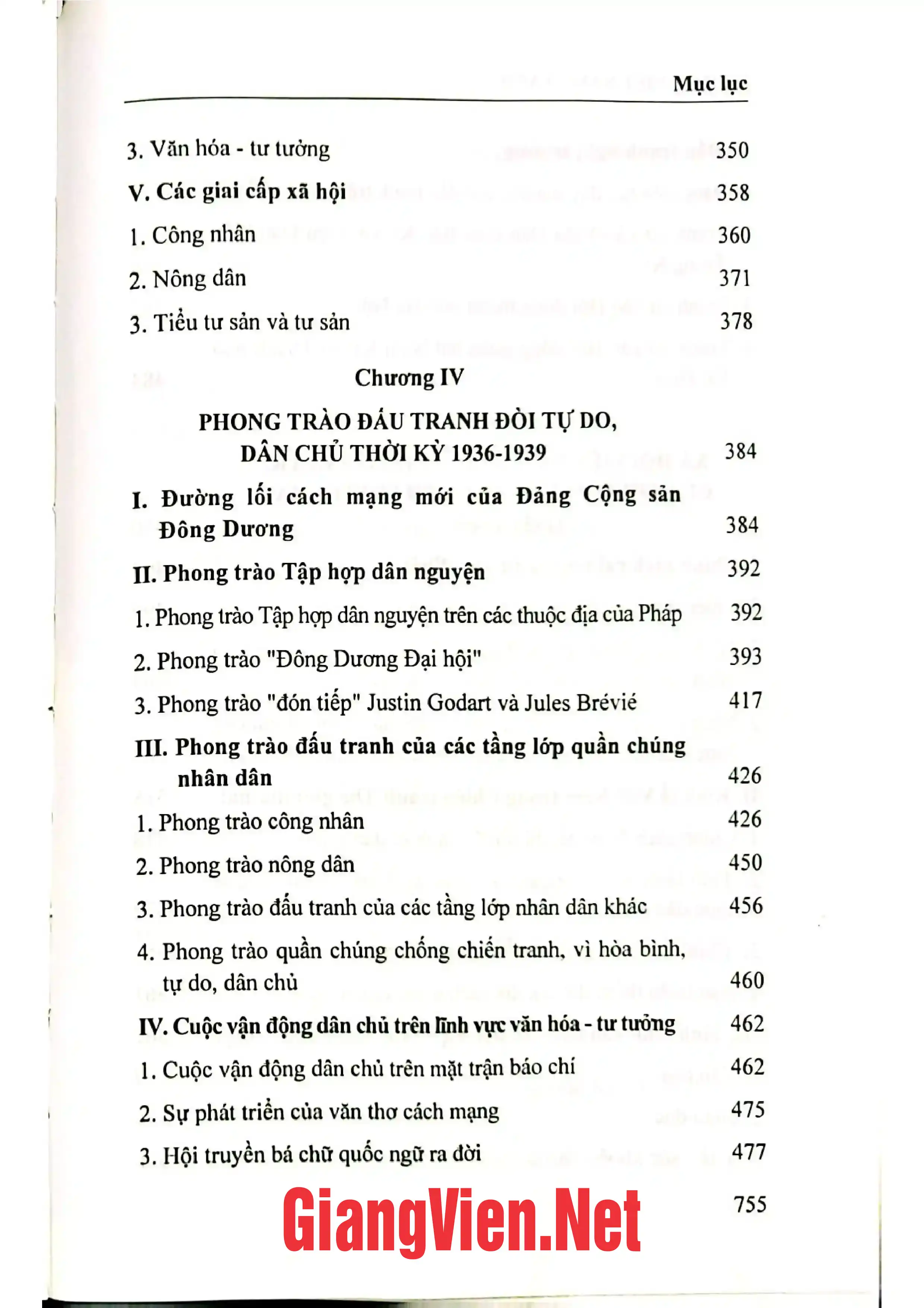 Mục lục

3. Văn hóa - tư tưởng 350

V. Các giai cấp xã hội 358

1. Công nhân 360

2. Nông dân 371

3. Tiểu tư sản và tư sản 378

Chương IV

PHONG TRÀO ĐẤU TRANH ĐÒI TỰ DO, DÂN CHỦ THỜI KỲ 1936-1939 384

I. Đường lối cách mạng mới của Đảng Cộng sản Đông Dương 384

II. Phong trào Tập hợp dân nguyện 392

1. Phong trào Tập hợp dân nguyện trên các thuộc địa của Pháp 392

2. Phong trào "Đông Dương Đại hội" 393

3. Phong trào "đón tiếp" Justin Godart và Jules Brévié 417

III. Phong trào đấu tranh của các tầng lớp quần chúng nhân dân 426

1. Phong trào công nhân 426

2. Phong trào nông dân 450

3. Phong trào đấu tranh của các tầng lớp nhân dân khác 456

4. Phong trào quần chúng chống chiến tranh, vì hòa bình, tự do, dân chủ 460

IV. Cuộc vận động dân chủ trên lĩnh vực văn hóa - tư tưởng 462

1. Cuộc vận động dân chủ trên mặt trận báo chí 462

2. Sự phát triển của văn thơ cách mạng 475

3. Hội truyền bá chữ quốc ngữ ra đời 477

755

GiangVien.Net